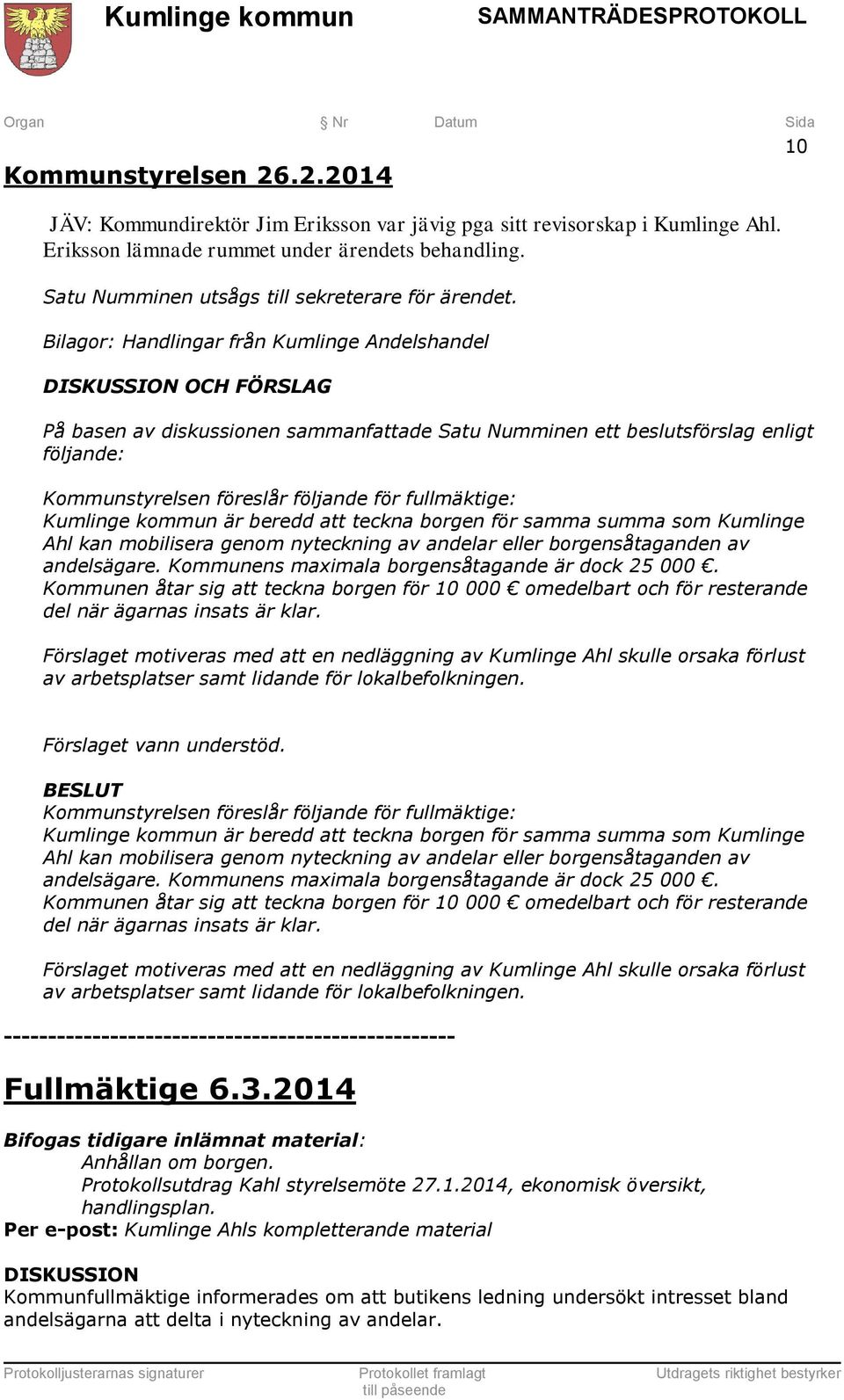 Kumlinge kommun

SAMMANTRÄDESPROTOKOLL

Organ Nr Datum Sida

10

Kommunstyrelsen 26.2.2014

JÄV: Kommundirektör Jim Eriksson var jävig pga sitt revisorskap i Kumlinge Ahl. Eriksson lämnade rummet under ärendets behandling.

Satu Numminen utsågs till sekreterare för ärendet.

Bilagor: Handlingar från Kumlinge Andelshandel

DISKUSSION OCH FÖRSLAG

På basen av diskussionen sammanfattade Satu Numminen ett beslutsförslag enligt följande:

Kommunstyrelsen föreslår följande för fullmäktige:
Kumlinge kommun är beredd att teckna borgen för samma summa som Kumlinge Ahl kan mobilisera genom nyteckning av andelar eller borgensåtaganden av andelsägare. Kommunens maximala borgensåtagande är dock 25 000 €. Kommunen åtar sig att teckna borgen för 10 000 € omedelbart och för resterande del när ägarnas insats är klar.

Förslaget motiveras med att en nedläggning av Kumlinge Ahl skulle orsaka förlust av arbetsplatser samt lidande för lokalbefolkningen.

Förslaget vann understöd.

BESLUT
Kommunstyrelsen föreslår följande för fullmäktige:
Kumlinge kommun är beredd att teckna borgen för samma summa som Kumlinge Ahl kan mobilisera genom nyteckning av andelar eller borgensåtaganden av andelsägare. Kommunens maximala borgensåtagande är dock 25 000 €. Kommunen åtar sig att teckna borgen för 10 000 € omedelbart och för resterande del när ägarnas insats är klar.

Förslaget motiveras med att en nedläggning av Kumlinge Ahl skulle orsaka förlust av arbetsplatser samt lidande för lokalbefolkningen.

--------------------------------------------------

Fullmäktige 6.3.2014

Bifogas tidigare inlämnat material:
Anhållan om borgen.
Protokollsutdrag Kahl styrelsemöte 27.1.2014, ekonomisk översikt, handlingsplan.
Per e-post: Kumlinge Ahls kompletterande material

DISKUSSION
Kommunfullmäktige informerades om att butikens ledning undersökt intresset bland andelsägarna att delta i nyteckning av andelar.

Protokolljusterarnas signaturer

Protokollet framlagt till påseende

Utdragets riktighet bestyrker